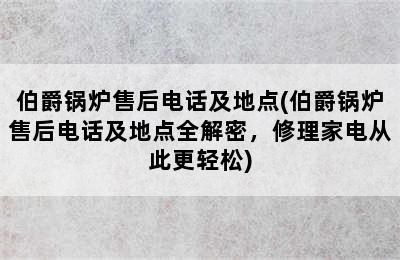 伯爵锅炉售后电话及地点(伯爵锅炉售后电话及地点全解密，修理家电从此更轻松)